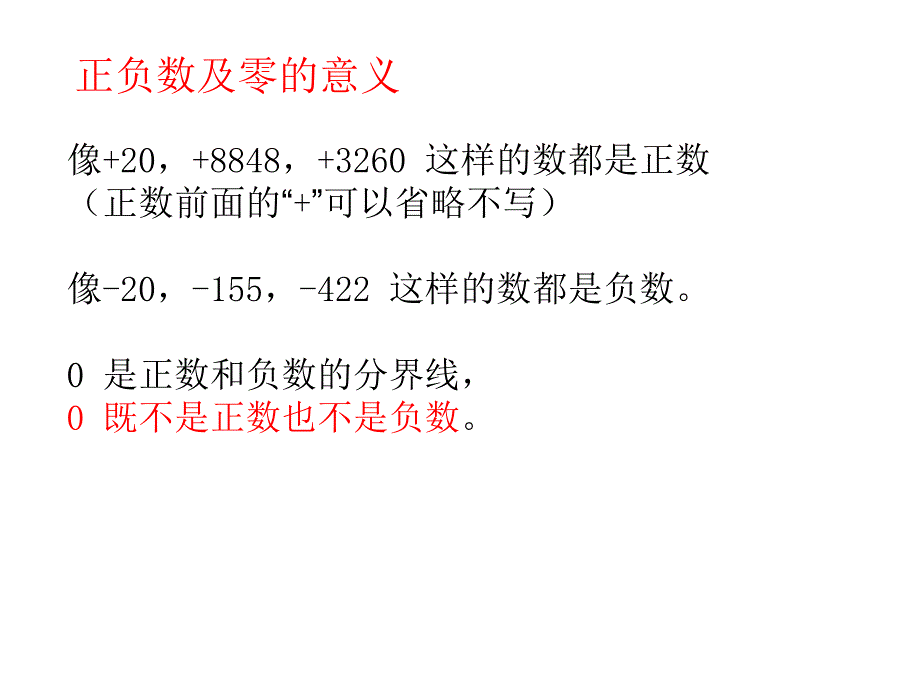 正负数及零的意义

像+20，+8848，+3260 这样的数都是正数
（正数前面的“+”可以省略不写）

像-20，-155，-422 这样的数都是负数。

0 是正数和负数的分界线，
0 既不是正数也不是负数。